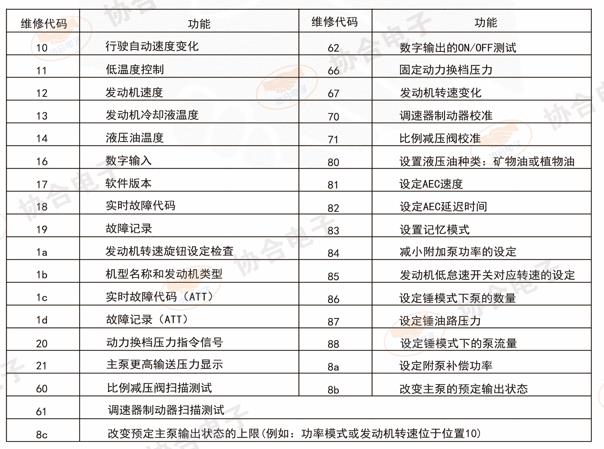 | 维修代码 | 功能 | 维修代码 | 功能 |
|---|---|---|---|
| 10 | 行驶自动速度变化 | 62 | 数字输出的ON/OFF测试 |
| 11 | 低温度控制 | 66 | 固定动力换档压力 |
| 12 | 发动机速度 | 67 | 发动机转速变化 |
| 13 | 发动机冷却液温度 | 70 | 调速器制动器校准 |
| 14 | 液压油温度 | 71 | 比例减压阀校准 |
| 16 | 数字输入 | 80 | 设置液压油种类：矿物油或植物油 |
| 17 | 软件版本 | 81 | 设定AEC速度 |
| 18 | 实时故障代码 | 82 | 设定AEC延迟时间 |
| 19 | 故障记录 | 83 | 设置记忆模式 |
| 1a | 发动机转速旋钮设定检查 | 84 | 减小附加泵功率的设定 |
| 1b | 机型名称和发动机类型 | 85 | 发动机低怠速开关对应转速的设定 |
| 1c | 实时故障代码（ATT） | 86 | 设定锤模式下泵的数量 |
| 1d | 故障记录（ATT） | 87 | 设定锤油路压力 |
| 20 | 动力换档压力指令信号 | 88 | 设定锤模式下的泵流量 |
| 21 | 主泵更高输送压力显示 | 8a | 设定附泵补偿功率 |
| 60 | 比例减压阀扫描测试 | 8b | 改变主泵的预定输出状态 |
| 61 | 调速器制动器扫描测试 | | |
| 8c | 改变预定主泵输出状态的上限(例如：功率模式或发动机转速位于位置10) | | |

协合电子